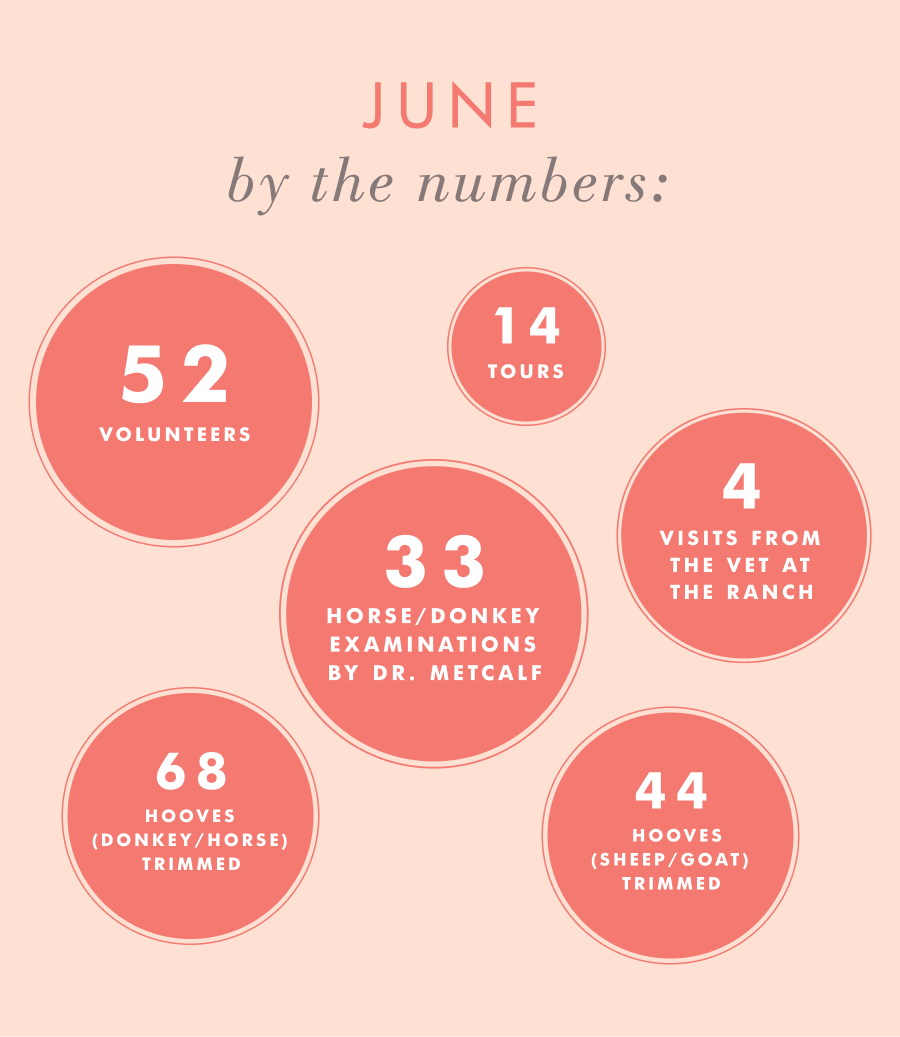 JUNE
by the numbers:

52
VOLUNTEERS

14
TOURS

4
VISITS FROM THE VET AT THE RANCH

33
HORSE/DONKEY EXAMINATIONS BY DR. METCALF

68
HOOVES (DONKEY/HORSE) TRIMMED

44
HOOVES (SHEEP/GOAT) TRIMMED